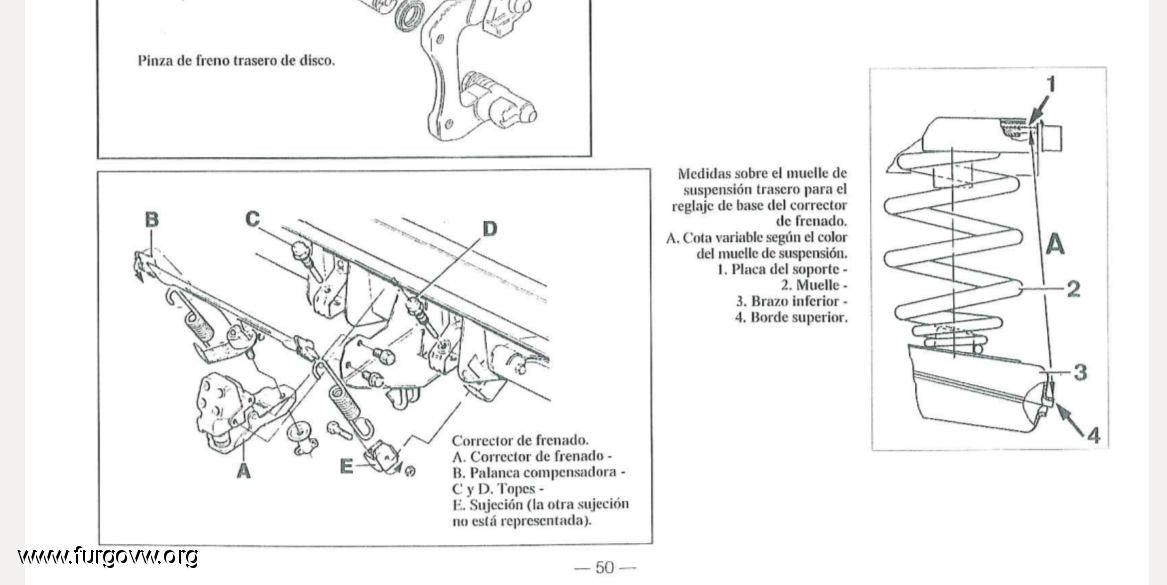 Pinza de freno trasero de disco.

B
C
D
A
E

Corrector de frenado.
A. Corrector de frenado -
B. Palanca compensadora -
C y D. Topes -
E. Sujeción (la otra sujeción no está representada).

Medidas sobre el muelle de suspensión trasero para el reglaje de base del corrector de frenado.
A. Cota variable según el color del muelle de suspensión.
1. Placa del soporte -
2. Muelle -
3. Brazo inferior -
4. Borde superior.

1
A
2
3
4

www.furgovw.org

— 50 —